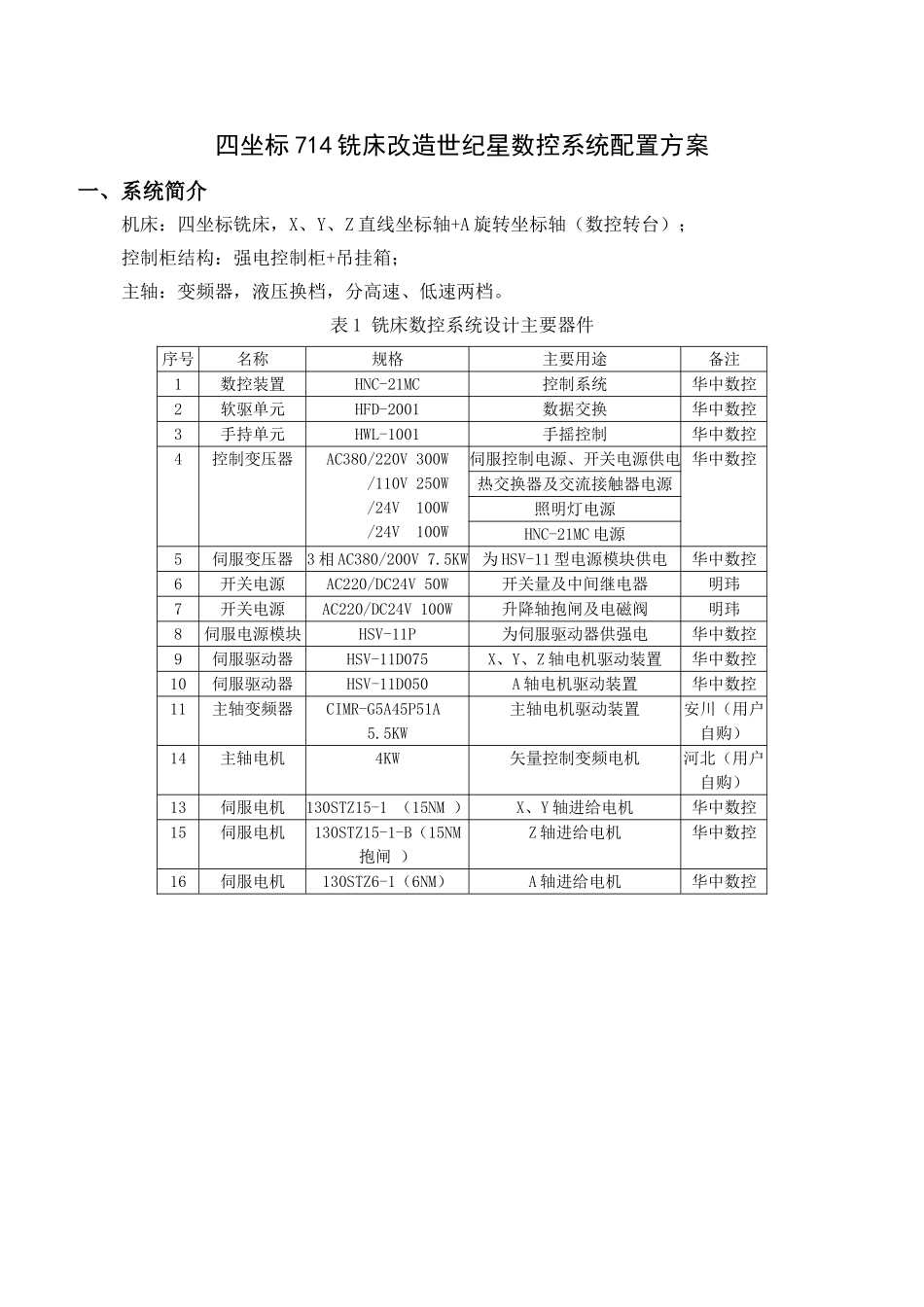 四坐标 714 铣床改造世纪星数控系统配置方案

一、系统简介

机床：四坐标铣床，X、Y、Z 直线坐标轴+A 旋转坐标轴（数控转台）；

控制柜结构：强电控制柜+吊挂箱；

主轴：变频器，液压换档，分高速、低速两档。

表 1 铣床数控系统设计主要器件

| 序号 | 名称 | 规格 | 主要用途 | 备注 |
|---|---|---|---|---|
| 1 | 数控装置 | HNC-21MC | 控制系统 | 华中数控 |
| 2 | 软驱单元 | HFD-2001 | 数据交换 | 华中数控 |
| 3 | 手持单元 | HWL-1001 | 手摇控制 | 华中数控 |
| 4 | 控制变压器 | AC380/220V 300W | 伺服控制电源、开关电源供电 | 华中数控 |
| | | /110V 250W | 热交换器及交流接触器电源 | |
| | | /24V 100W | 照明灯电源 | |
| | | /24V 100W | HNC-21MC 电源 | |
| 5 | 伺服变压器 | 3 相 AC380/200V 7.5KW | 为 HSV-11 型电源模块供电 | 华中数控 |
| 6 | 开关电源 | AC220/DC24V 50W | 开关量及中间继电器 | 明玮 |
| 7 | 开关电源 | AC220/DC24V 100W | 升降轴抱闸及电磁阀 | 明玮 |
| 8 | 伺服电源模块 | HSV-11P | 为伺服驱动器供强电 | 华中数控 |
| 9 | 伺服驱动器 | HSV-11D075 | X、Y、Z 轴电机驱动装置 | 华中数控 |
| 10 | 伺服驱动器 | HSV-11D050 | A 轴电机驱动装置 | 华中数控 |
| 11 | 主轴变频器 | CIMR-G5A45P51A 5.5KW | 主轴电机驱动装置 | 安川（用户自购） |
| 14 | 主轴电机 | 4KW | 矢量控制变频电机 | 河北（用户自购） |
| 13 | 伺服电机 | 130STZ15-1 （15NM ） | X、Y 轴进给电机 | 华中数控 |
| 15 | 伺服电机 | 130STZ15-1-B（15NM 抱闸 ） | Z 轴进给电机 | 华中数控 |
| 16 | 伺服电机 | 130STZ6-1（6NM） | A 轴进给电机 | 华中数控 |